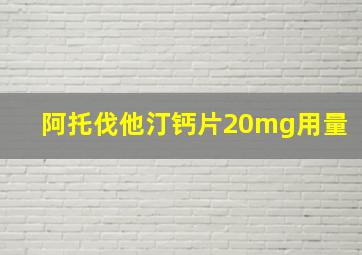 阿托伐他汀钙片20mg用量